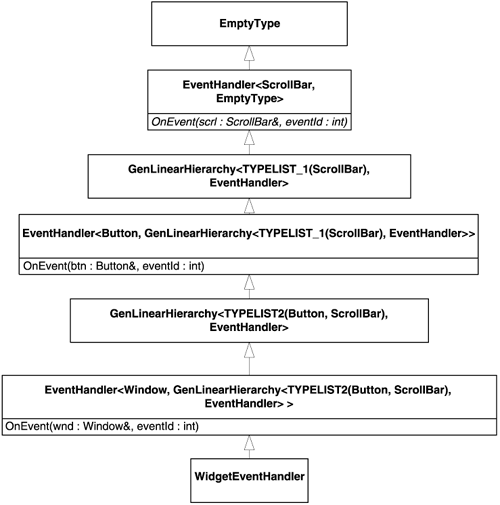 EmptyType

EventHandler<ScrollBar, EmptyType>

OnEvent(scrl : ScrollBar&, eventId : int)

GenLinearHierarchy<TYPELIST_1(ScrollBar), EventHandler>

EventHandler<Button, GenLinearHierarchy<TYPELIST_1(ScrollBar), EventHandler>>

OnEvent(btn : Button&, eventId : int)

GenLinearHierarchy<TYPELIST2(Button, ScrollBar), EventHandler>

EventHandler<Window, GenLinearHierarchy<TYPELIST2(Button, ScrollBar), EventHandler> >

OnEvent(wnd : Window&, eventId : int)

WidgetEventHandler